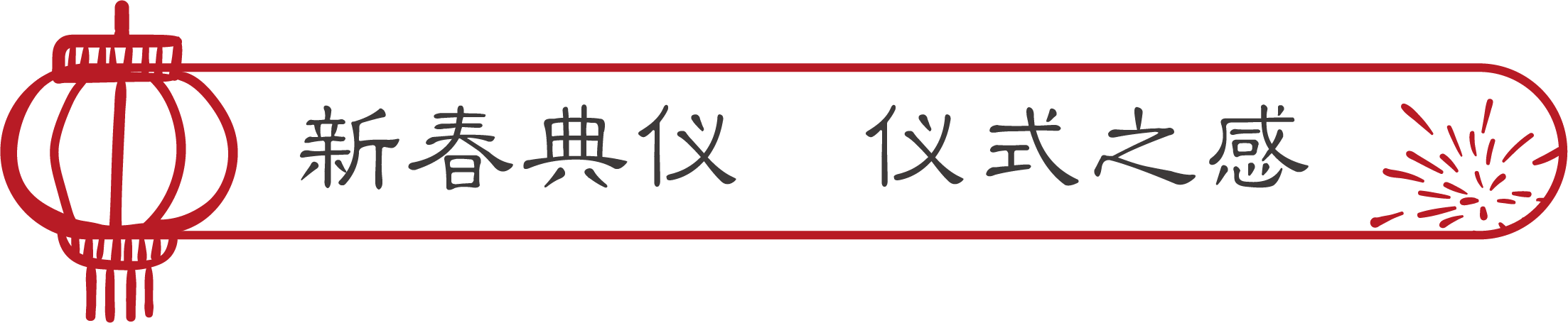 新春典仪　仪式之感